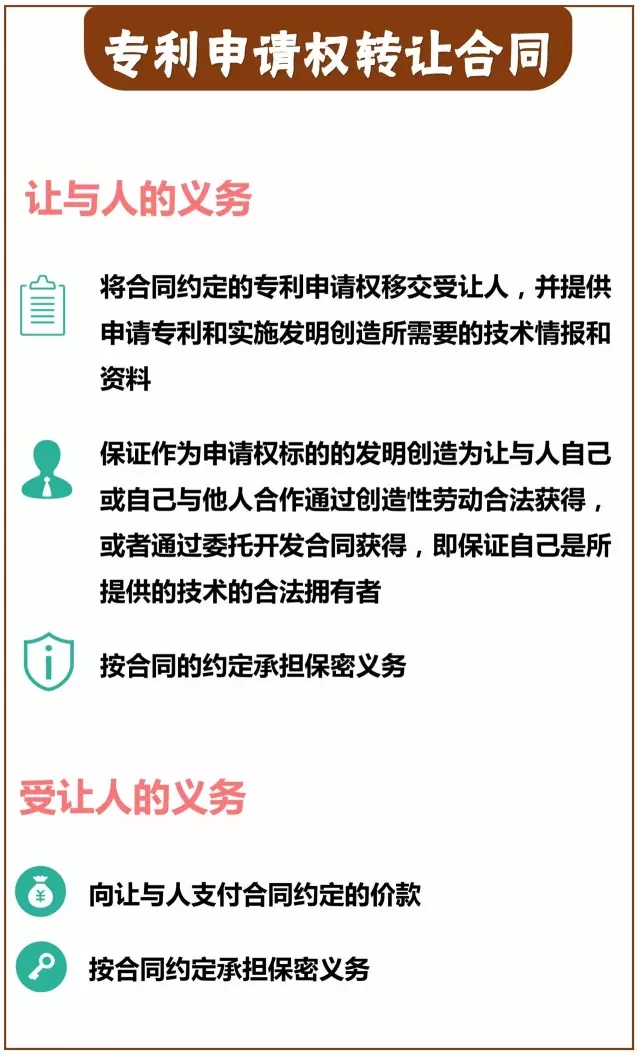 专利申请权转让合同

让与人的义务

将合同约定的专利申请权移交受让人，并提供申请专利和实施发明创造所需要的技术情报和资料

保证作为申请权标的的发明创造为让与人自己或自己与他人合作通过创造性劳动合法获得，或者通过委托开发合同获得，即保证自己是所提供的技术的合法拥有者

按合同的约定承担保密义务

受让人的义务

向让与人支付合同约定的价款

按合同约定承担保密义务